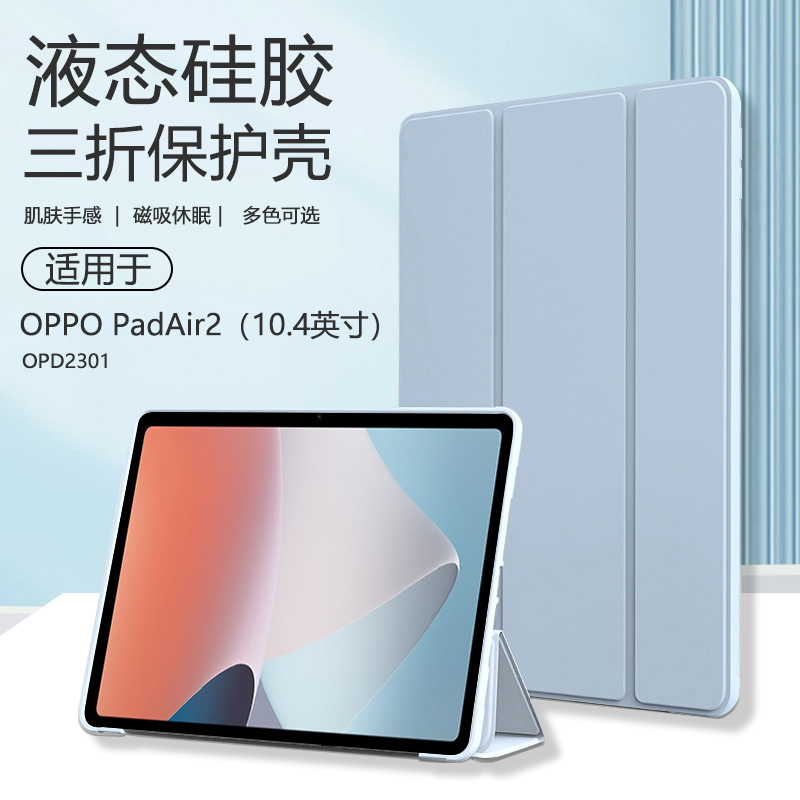 液态硅胶
三折保护壳

肌肤手感 | 磁吸休眠 | 多色可选

适用于

OPPO PadAir2（10.4英寸）
OPD2301